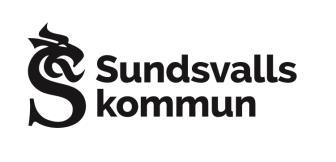 Sundsvalls
kommun